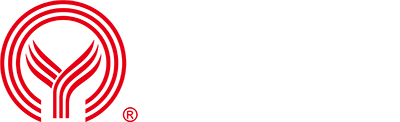 ®